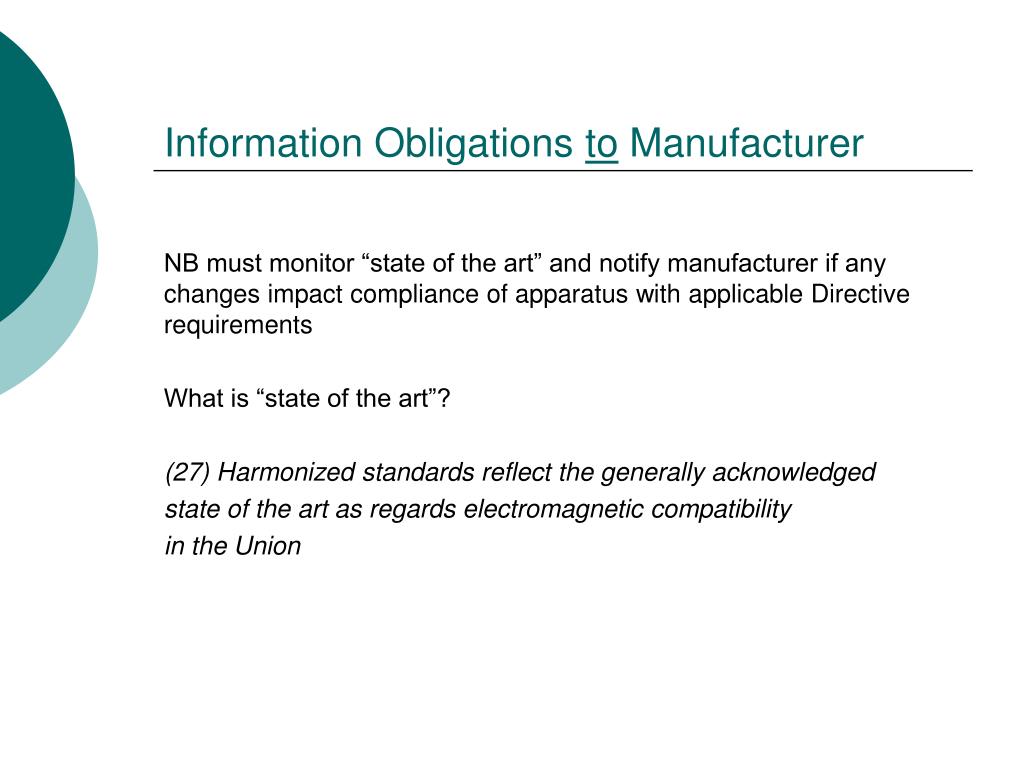 Information Obligations to Manufacturer

NB must monitor “state of the art” and notify manufacturer if any changes impact compliance of apparatus with applicable Directive requirements

What is “state of the art”?

(27) Harmonized standards reflect the generally acknowledged state of the art as regards electromagnetic compatibility in the Union